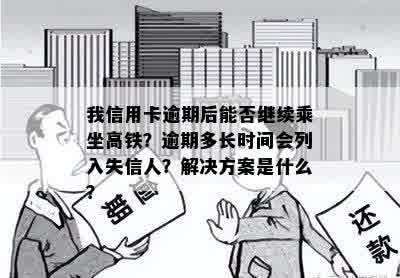 我信用卡逾期后能否继续乘坐高铁？逾期多长时间会列入失信人？解决方案是什么？

逾期

还款